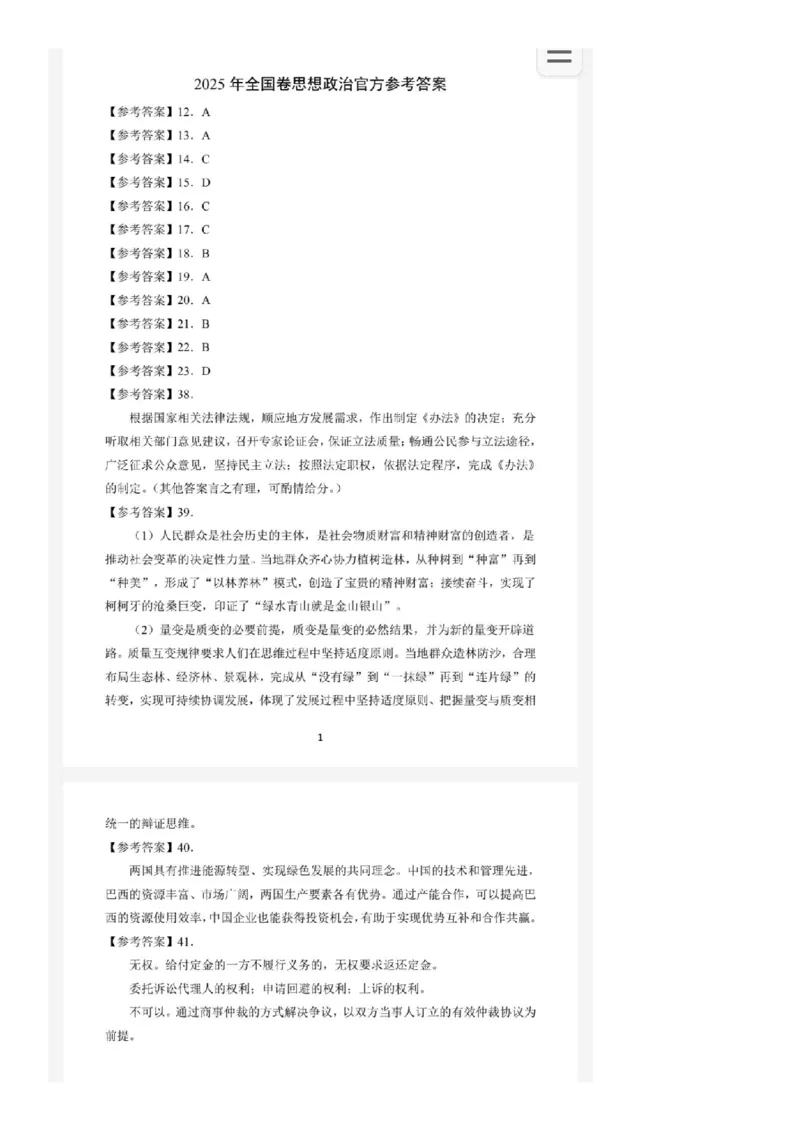 2025 年全国卷思想政治官方参考答案

【参考答案】12．A
【参考答案】13．A
【参考答案】14．C
【参考答案】15．D
【参考答案】16．C
【参考答案】17．C
【参考答案】18．B
【参考答案】19．A
【参考答案】20．A
【参考答案】21．B
【参考答案】22．B
【参考答案】23．D
【参考答案】38.

根据国家相关法律法规，顺应地方发展需求，作出制定《办法》的决定；充分听取相关部门意见建议，召开专家论证会，保证立法质量；畅通公民参与立法途径，广泛征求公众意见，坚持民主立法；按照法定职权，依据法定程序，完成《办法》的制定。（其他答案言之有理，可酌情给分。）

【参考答案】39.

（1）人民群众是社会历史的主体，是社会物质财富和精神财富的创造者，是推动社会变革的决定性力量。当地群众齐心协力植树造林，从种树到“种富”再到“种美”，形成了“以林养林”模式，创造了宝贵的精神财富；接续奋斗，实现了柯柯牙的沧桑巨变，印证了“绿水青山就是金山银山”。

（2）量变是质变的必要前提，质变是量变的必然结果，并为新的量变开辟道路。质量互变规律要求人们在思维过程中坚持适度原则。当地群众造林防沙，合理布局生态林、经济林、景观林，完成从“没有绿”到“一抹绿”再到“连片绿”的转变，实现可持续协调发展，体现了发展过程中坚持适度原则、把握量变与质变相

1

统一的辩证思维。

【参考答案】40.

两国具有推进能源转型、实现绿色发展的共同理念。中国的技术和管理先进，巴西的资源丰富、市场广阔，两国生产要素各有优势。通过产能合作，可以提高巴西的资源使用效率，中国企业也能获得投资机会，有助于实现优势互补和合作共赢。

【参考答案】41.

无权。给付定金的一方不履行义务的，无权要求返还定金。

委托诉讼代理人的权利；申请回避的权利；上诉的权利。

不可以。通过商事仲裁的方式解决争议，以双方当事人订立的有效仲裁协议为前提。